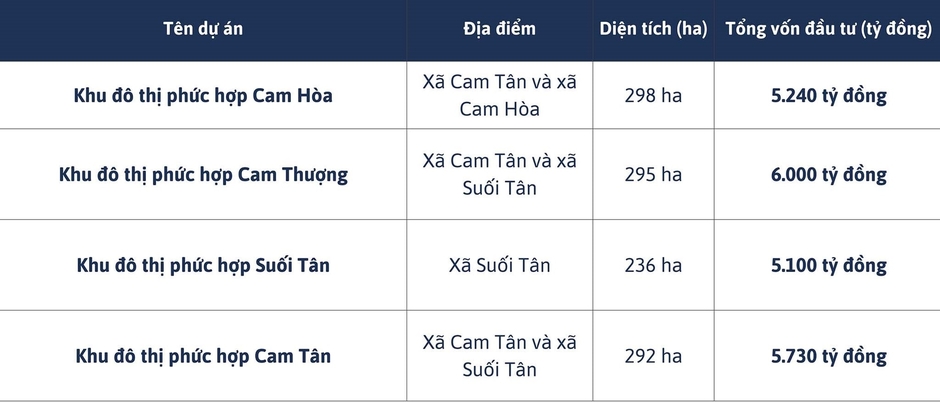 | Tên dự án | Địa điểm | Diện tích (ha) | Tổng vốn đầu tư (tỷ đồng) |
|---|---|---|---|
| Khu đô thị phức hợp Cam Hòa | Xã Cam Tân và xã Cam Hòa | 298 ha | 5.240 tỷ đồng |
| Khu đô thị phức hợp Cam Thượng | Xã Cam Tân và xã Suối Tân | 295 ha | 6.000 tỷ đồng |
| Khu đô thị phức hợp Suối Tân | Xã Suối Tân | 236 ha | 5.100 tỷ đồng |
| Khu đô thị phức hợp Cam Tân | Xã Cam Tân và xã Suối Tân | 292 ha | 5.730 tỷ đồng |